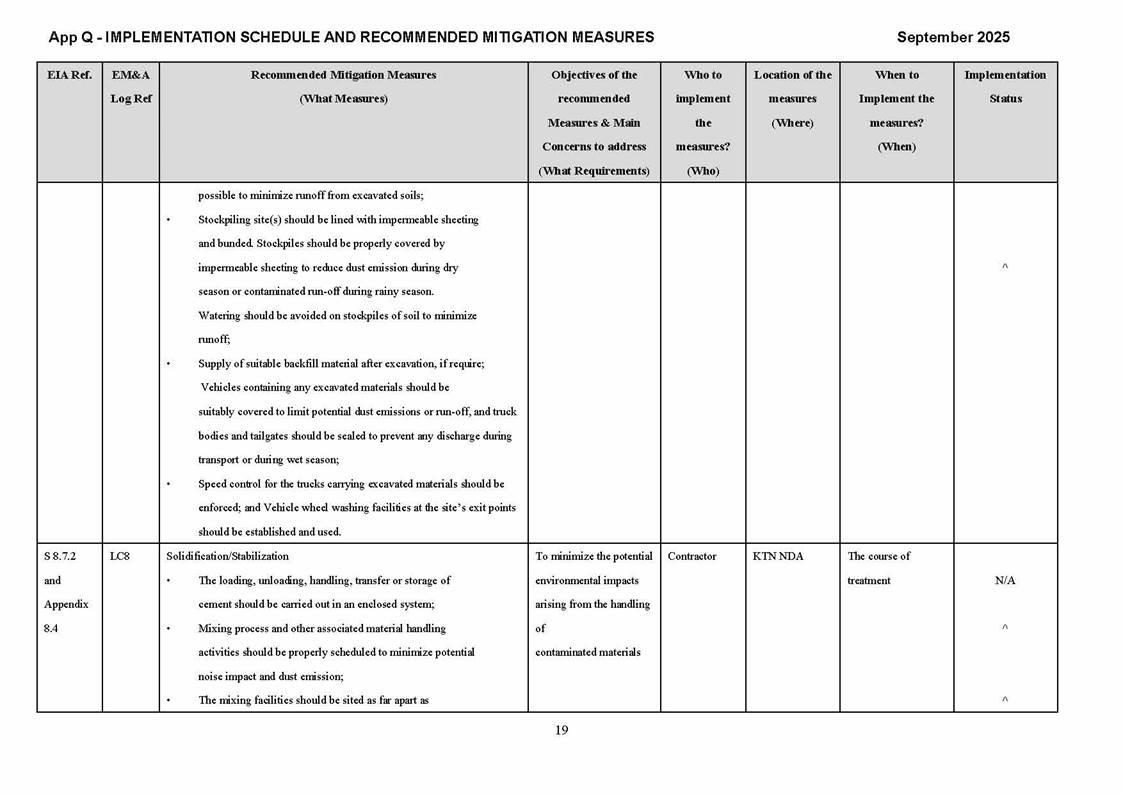 App Q - IMPLEMENTATION SCHEDULE AND RECOMMENDED MITIGATION MEASURES September 2025

| EIA Ref. | EM&A Log Ref | Recommended Mitigation Measures (What Measures) | Objectives of the recommended Measures & Main Concerns to address (What Requirements) | Who to implement the measures? (Who) | Location of the measures (Where) | When to Implement the measures? (When) | Implementation Status |
|---|---|---|---|---|---|---|---|
| | | possible to minimize runoff from excavated soils; • Stockpiling site(s) should be lined with impermeable sheeting and bunded. Stockpiles should be properly covered by impermeable sheeting to reduce dust emission during dry season or contaminated run-off during rainy season. Watering should be avoided on stockpiles of soil to minimize runoff; • Supply of suitable backfill material after excavation, if require; Vehicles containing any excavated materials should be suitably covered to limit potential dust emissions or run-off, and truck bodies and tailgates should be sealed to prevent any discharge during transport or during wet season; • Speed control for the trucks carrying excavated materials should be enforced; and Vehicle wheel washing facilities at the site's exit points should be established and used. | | | | | ^ |
| S 8.7.2 and Appendix 8.4 | LC8 | Solidification/Stabilization • The loading, unloading, handling, transfer or storage of cement should be carried out in an enclosed system; • Mixing process and other associated material handling activities should be properly scheduled to minimize potential noise impact and dust emission; • The mixing facilities should be sited as far apart as | To minimize the potential environmental impacts arising from the handling of contaminated materials | Contractor | KTN NDA | The course of treatment | N/A ^ ^ |

19